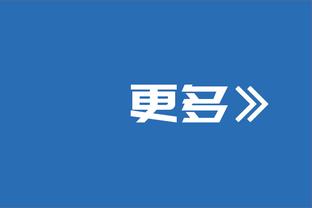 更多》